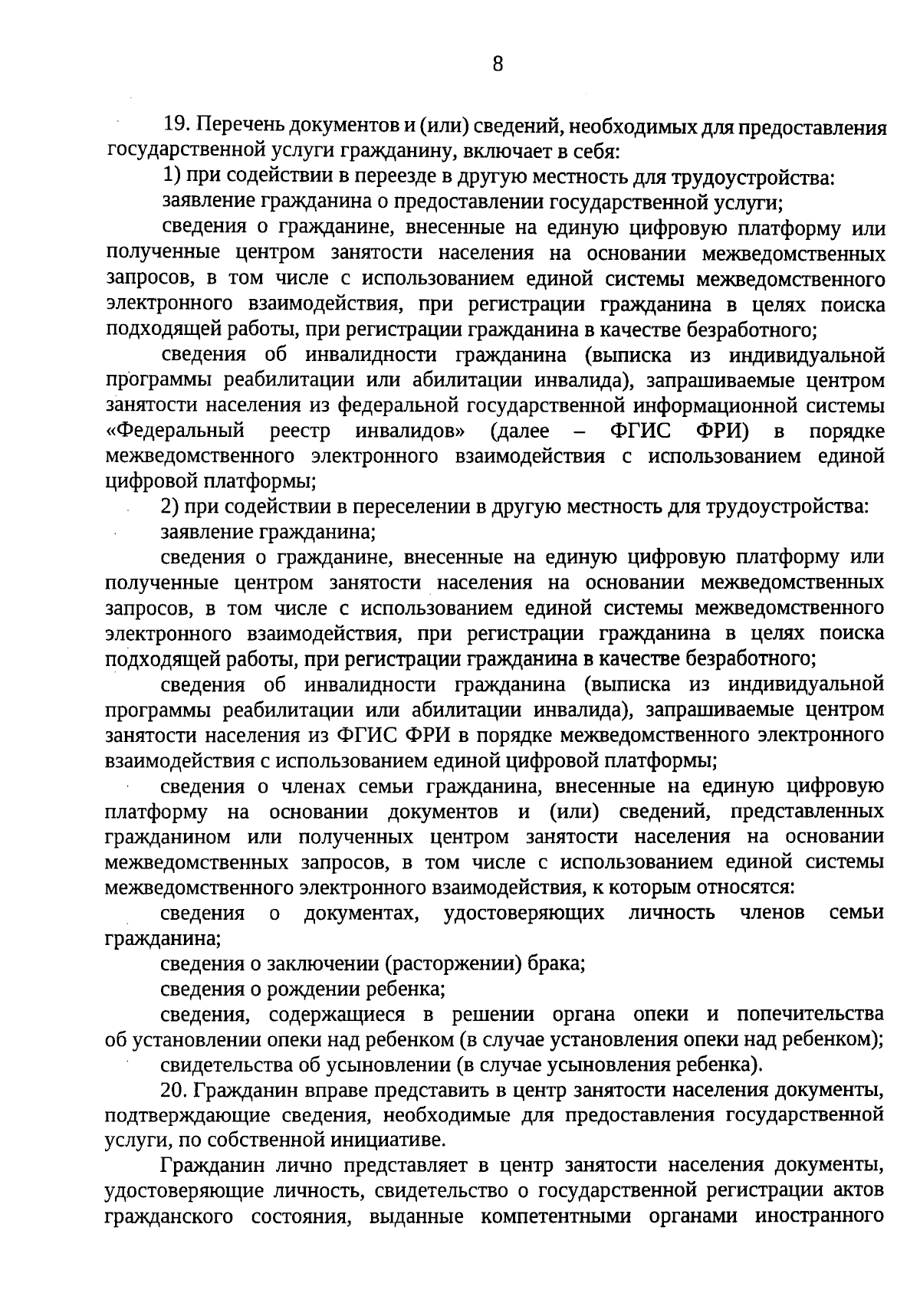 8

19. Перечень документов и (или) сведений, необходимых для предоставления государственной услуги гражданину, включает в себя:

1) при содействии в переезде в другую местность для трудоустройства:

заявление гражданина о предоставлении государственной услуги;

сведения о гражданине, внесенные на единую цифровую платформу или полученные центром занятости населения на основании межведомственных запросов, в том числе с использованием единой системы межведомственного электронного взаимодействия, при регистрации гражданина в целях поиска подходящей работы, при регистрации гражданина в качестве безработного;

сведения об инвалидности гражданина (выписка из индивидуальной программы реабилитации или абилитации инвалида), запрашиваемые центром занятости населения из федеральной государственной информационной системы «Федеральный реестр инвалидов» (далее – ФГИС ФРИ) в порядке межведомственного электронного взаимодействия с использованием единой цифровой платформы;

2) при содействии в переселении в другую местность для трудоустройства:

заявление гражданина;

сведения о гражданине, внесенные на единую цифровую платформу или полученные центром занятости населения на основании межведомственных запросов, в том числе с использованием единой системы межведомственного электронного взаимодействия, при регистрации гражданина в целях поиска подходящей работы, при регистрации гражданина в качестве безработного;

сведения об инвалидности гражданина (выписка из индивидуальной программы реабилитации или абилитации инвалида), запрашиваемые центром занятости населения из ФГИС ФРИ в порядке межведомственного электронного взаимодействия с использованием единой цифровой платформы;

сведения о членах семьи гражданина, внесенные на единую цифровую платформу на основании документов и (или) сведений, представленных гражданином или полученных центром занятости населения на основании межведомственных запросов, в том числе с использованием единой системы межведомственного электронного взаимодействия, к которым относятся:

сведения о документах, удостоверяющих личность членов семьи гражданина;

сведения о заключении (расторжении) брака;

сведения о рождении ребенка;

сведения, содержащиеся в решении органа опеки и попечительства об установлении опеки над ребенком (в случае установления опеки над ребенком);

свидетельства об усыновлении (в случае усыновления ребенка).

20. Гражданин вправе представить в центр занятости населения документы, подтверждающие сведения, необходимые для предоставления государственной услуги, по собственной инициативе.

Гражданин лично представляет в центр занятости населения документы, удостоверяющие личность, свидетельство о государственной регистрации актов гражданского состояния, выданные компетентными органами иностранного